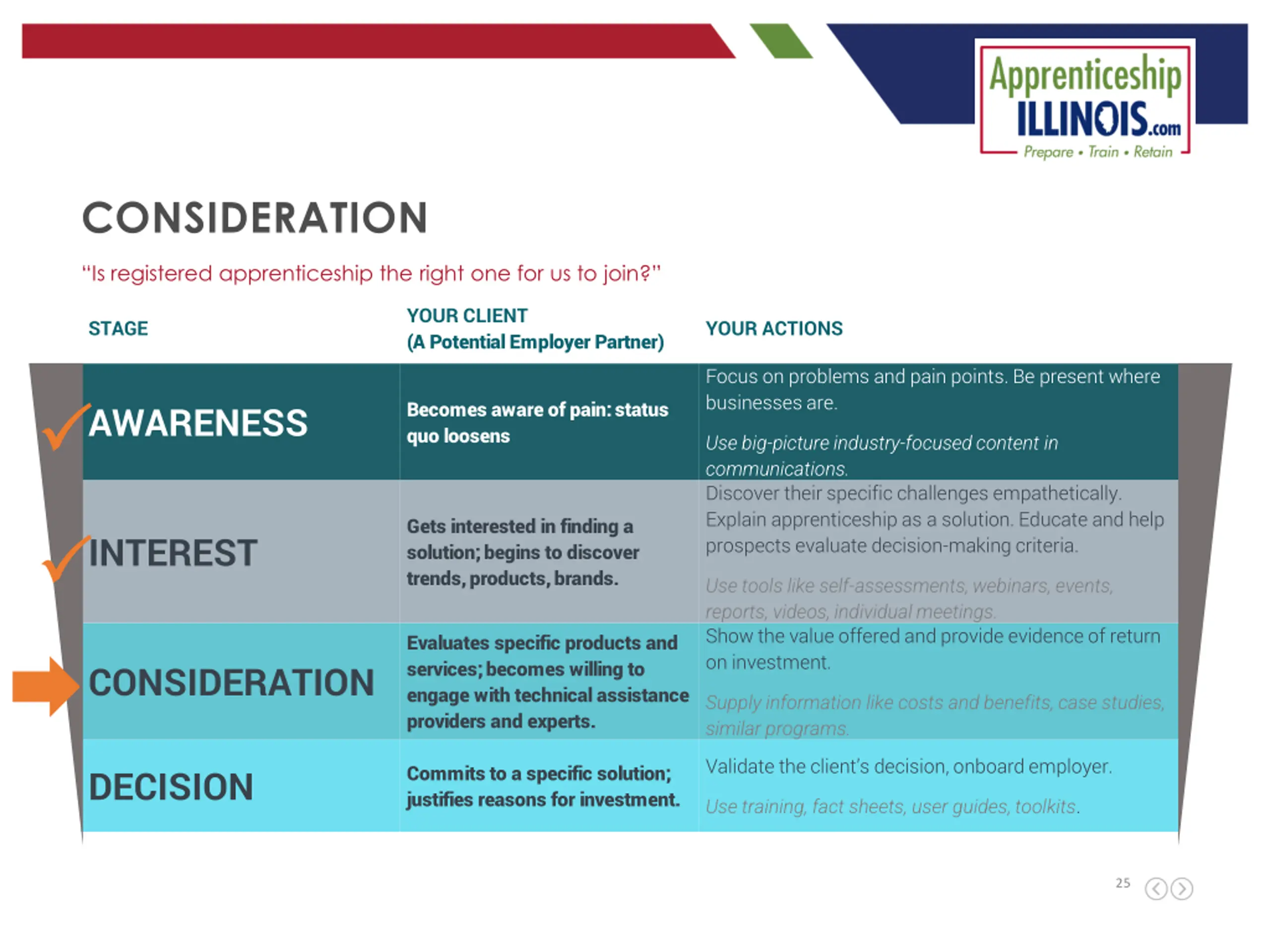 Apprenticeship ILLINOIS.com
Prepare • Train • Retain

CONSIDERATION

"Is registered apprenticeship the right one for us to join?"

| STAGE | YOUR CLIENT (A Potential Employer Partner) | YOUR ACTIONS |
|---|---|---|
| AWARENESS | Becomes aware of pain: status quo loosens | Focus on problems and pain points. Be present where businesses are. Use big-picture industry-focused content in communications. |
| INTEREST | Gets interested in finding a solution; begins to discover trends, products, brands. | Discover their specific challenges empathetically. Explain apprenticeship as a solution. Educate and help prospects evaluate decision-making criteria. Use tools like self-assessments, webinars, events, reports, videos, individual meetings. |
| CONSIDERATION | Evaluates specific products and services; becomes willing to engage with technical assistance providers and experts. | Show the value offered and provide evidence of return on investment. Supply information like costs and benefits, case studies, similar programs. |
| DECISION | Commits to a specific solution; justifies reasons for investment. | Validate the client's decision, onboard employer. Use training, fact sheets, user guides, toolkits. |

25